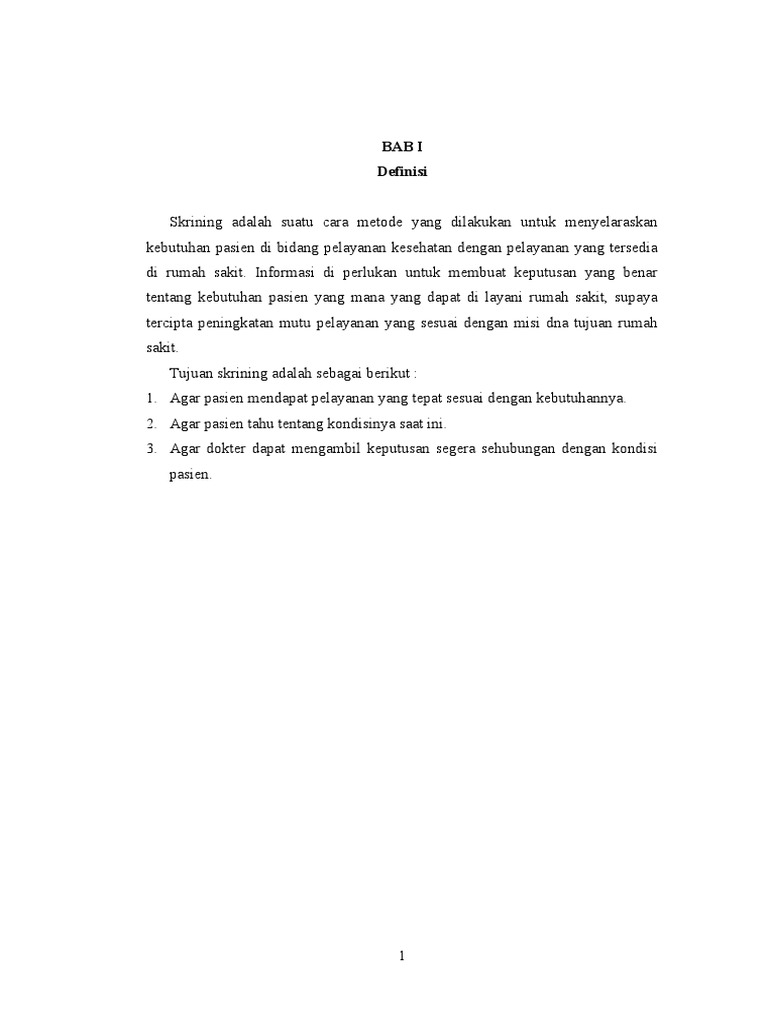 BAB I
Definisi

Skrining adalah suatu cara metode yang dilakukan untuk menyelaraskan kebutuhan pasien di bidang pelayanan kesehatan dengan pelayanan yang tersedia di rumah sakit. Informasi di perlukan untuk membuat keputusan yang benar tentang kebutuhan pasien yang mana yang dapat di layani rumah sakit, supaya tercipta peningkatan mutu pelayanan yang sesuai dengan misi dna tujuan rumah sakit.

Tujuan skrining adalah sebagai berikut :
1. Agar pasien mendapat pelayanan yang tepat sesuai dengan kebutuhannya.
2. Agar pasien tahu tentang kondisinya saat ini.
3. Agar dokter dapat mengambil keputusan segera sehubungan dengan kondisi pasien.

1